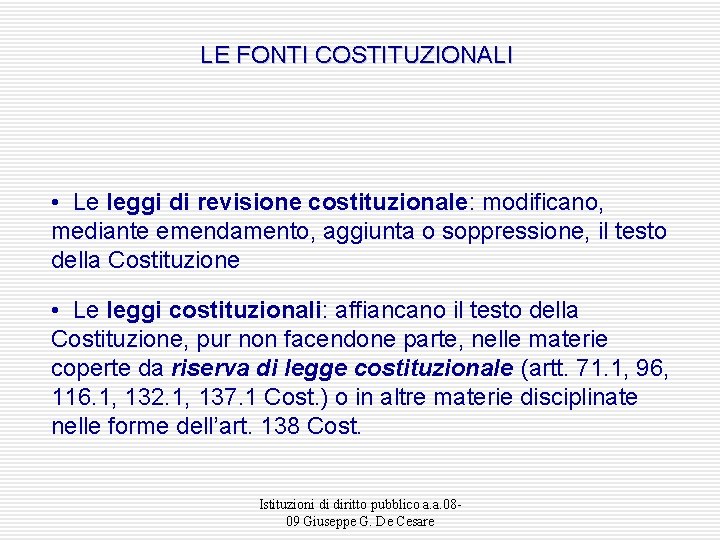 LE FONTI COSTITUZIONALI

• Le leggi di revisione costituzionale: modificano, mediante emendamento, aggiunta o soppressione, il testo della Costituzione

• Le leggi costituzionali: affiancano il testo della Costituzione, pur non facendone parte, nelle materie coperte da riserva di legge costituzionale (artt. 71.1, 96, 116.1, 132.1, 137.1 Cost.) o in altre materie disciplinate nelle forme dell'art. 138 Cost.

Istituzioni di diritto pubblico a.a.08-09 Giuseppe G. De Cesare